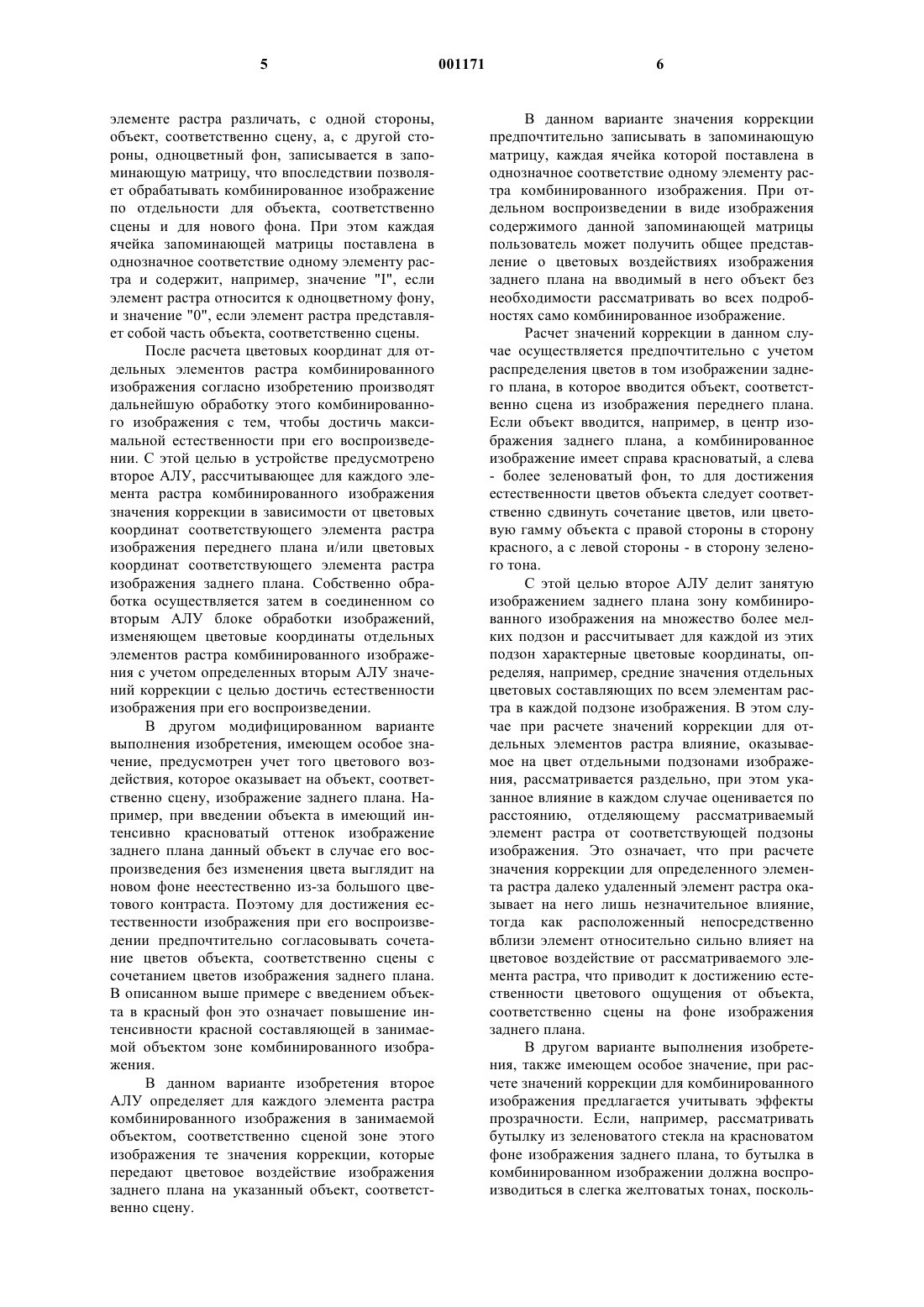 5 001171 6

элементе растра различать, с одной стороны, объект, соответственно сцену, а, с другой стороны, одноцветный фон, записывается в запоминающую матрицу, что впоследствии позволяет обрабатывать комбинированное изображение по отдельности для объекта, соответственно сцены и для нового фона. При этом каждая ячейка запоминающей матрицы поставлена в однозначное соответствие одному элементу растра и содержит, например, значение "I", если элемент растра относится к одноцветному фону, и значение "0", если элемент растра представляет собой часть объекта, соответственно сцены.

После расчета цветовых координат для отдельных элементов растра комбинированного изображения согласно изобретению производят дальнейшую обработку этого комбинированного изображения с тем, чтобы достичь максимальной естественности при его воспроизведении. С этой целью в устройстве предусмотрено второе АЛУ, рассчитывающее для каждого элемента растра комбинированного изображения значения коррекции в зависимости от цветовых координат соответствующего элемента растра изображения переднего плана и/или цветовых координат соответствующего элемента растра изображения заднего плана. Собственно обработка осуществляется затем в соединенном со вторым АЛУ блоке обработки изображений, изменяющем цветовые координаты отдельных элементов растра комбинированного изображения с учетом определенных вторым АЛУ значений коррекции с целью достичь естественности изображения при его воспроизведении.

В другом модифицированном варианте выполнения изобретения, имеющем особое значение, предусмотрен учет того цветового воздействия, которое оказывает на объект, соответственно сцену, изображение заднего плана. Например, при введении объекта в имеющий интенсивно красноватый оттенок изображение заднего плана данный объект в случае его воспроизведения без изменения цвета выглядит на новом фоне неестественно из-за большого цветового контраста. Поэтому для достижения естественности изображения при его воспроизведении предпочтительно согласовывать сочетание цветов объекта, соответственно сцены с сочетанием цветов изображения заднего плана. В описанном выше примере с введением объекта в красный фон это означает повышение интенсивности красной составляющей в занимаемой объектом зоне комбинированного изображения.

В данном варианте изобретения второе АЛУ определяет для каждого элемента растра комбинированного изображения в занимаемой объектом, соответственно сценой зоне этого изображения те значения коррекции, которые передают цветовое воздействие изображения заднего плана на указанный объект, соответственно сцену.

В данном варианте значения коррекции предпочтительно записывать в запоминающую матрицу, каждая ячейка которой поставлена в однозначное соответствие одному элементу растра комбинированного изображения. При отдельном воспроизведении в виде изображения содержимого данной запоминающей матрицы пользователь может получить общее представление о цветовых воздействиях изображения заднего плана на вводимый в него объект без необходимости рассматривать во всех подробностях само комбинированное изображение.

Расчет значений коррекции в данном случае осуществляется предпочтительно с учетом распределения цветов в том изображении заднего плана, в которое вводится объект, соответственно сцена из изображения переднего плана. Если объект вводится, например, в центр изображения заднего плана, а комбинированное изображение имеет справа красноватый, а слева - более зеленоватый фон, то для достижения естественности цветов объекта следует соответственно сдвинуть сочетание цветов, или цветовую гамму объекта с правой стороны в сторону красного, а с левой стороны - в сторону зеленого тона.

С этой целью второе АЛУ делит занятую изображением заднего плана зону комбинированного изображения на множество более мелких подзон и рассчитывает для каждой из этих подзон характерные цветовые координаты, определяя, например, средние значения отдельных цветовых составляющих по всем элементам растра в каждой подзоне изображения. В этом случае при расчете значений коррекции для отдельных элементов растра влияние, оказываемое на цвет отдельными подзонами изображения, рассматривается раздельно, при этом указанное влияние в каждом случае оценивается по расстоянию, отделяющему рассматриваемый элемент растра от соответствующей подзоны изображения. Это означает, что при расчете значения коррекции для определенного элемента растра далеко удаленный элемент растра оказывает на него лишь незначительное влияние, тогда как расположенный непосредственно вблизи элемент относительно сильно влияет на цветовое воздействие от рассматриваемого элемента растра, что приводит к достижению естественности цветового ощущения от объекта, соответственно сцены на фоне изображения заднего плана.

В другом варианте выполнения изобретения, также имеющем особое значение, при расчете значений коррекции для комбинированного изображения предлагается учитывать эффекты прозрачности. Если, например, рассматривать бутылку из зеленоватого стекла на красноватом фоне изображения заднего плана, то бутылка в комбинированном изображении должна воспроизводиться в слегка желтоватых тонах, посколь-